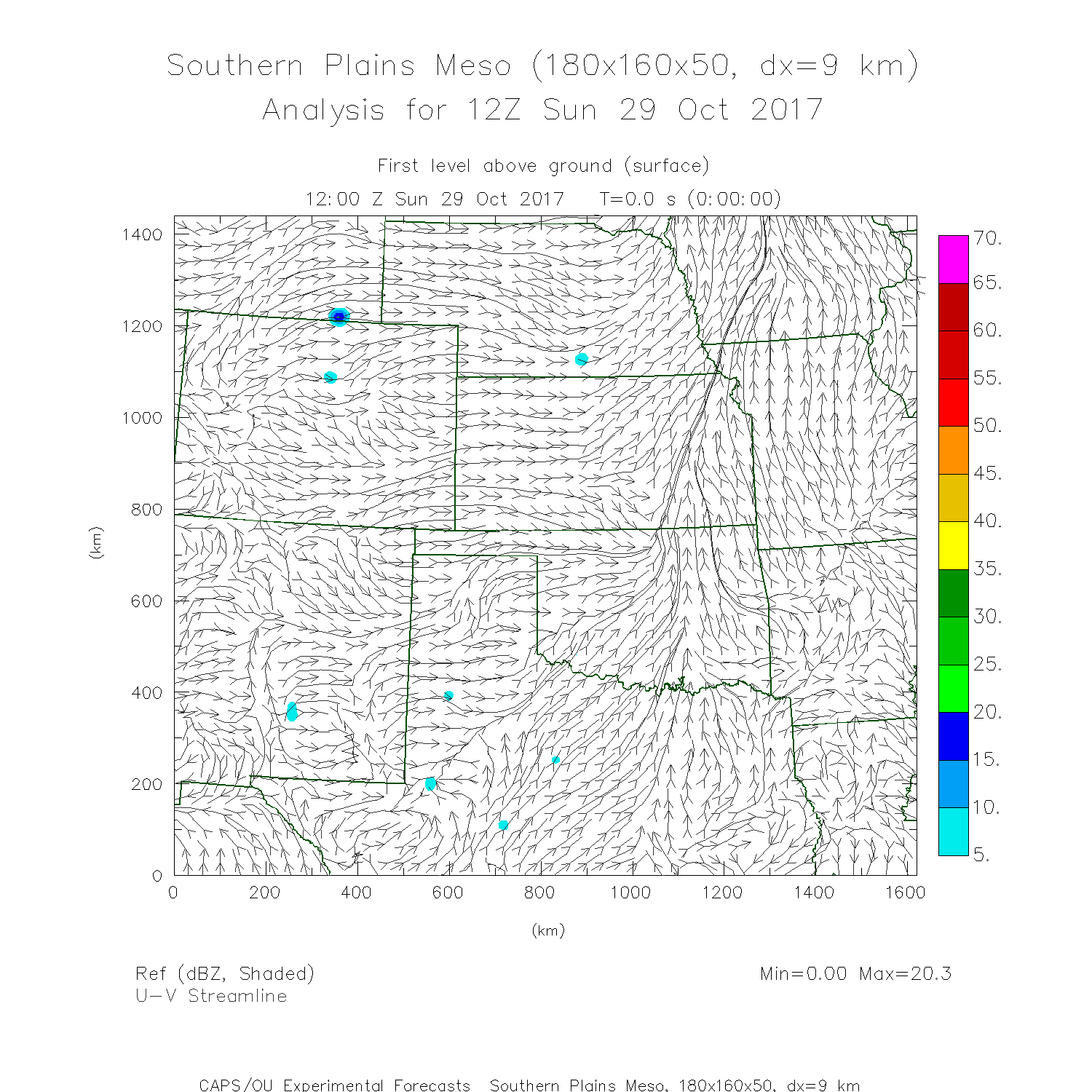 Southern Plains Meso (180x160x50, dx=9 km)
Analysis for 12Z Sun 29 Oct 2017

First level above ground (surface)
12:00 Z Sun 29 Oct 2017 T=0.0 s (0:00:00)

1400
1200
1000
800
600
400
200
0
(km)

0 200 400 600 800 1000 1200 1400 1600
(km)

70.
65.
60.
55.
50.
45.
40.
35.
30.
25.
20.
15.
10.
5.

Ref (dBZ, Shaded)
U-V Streamline

Min=0.00 Max=20.3

CAPS/OU Experimental Forecasts Southern Plains Meso, 180x160x50, dx=9 km